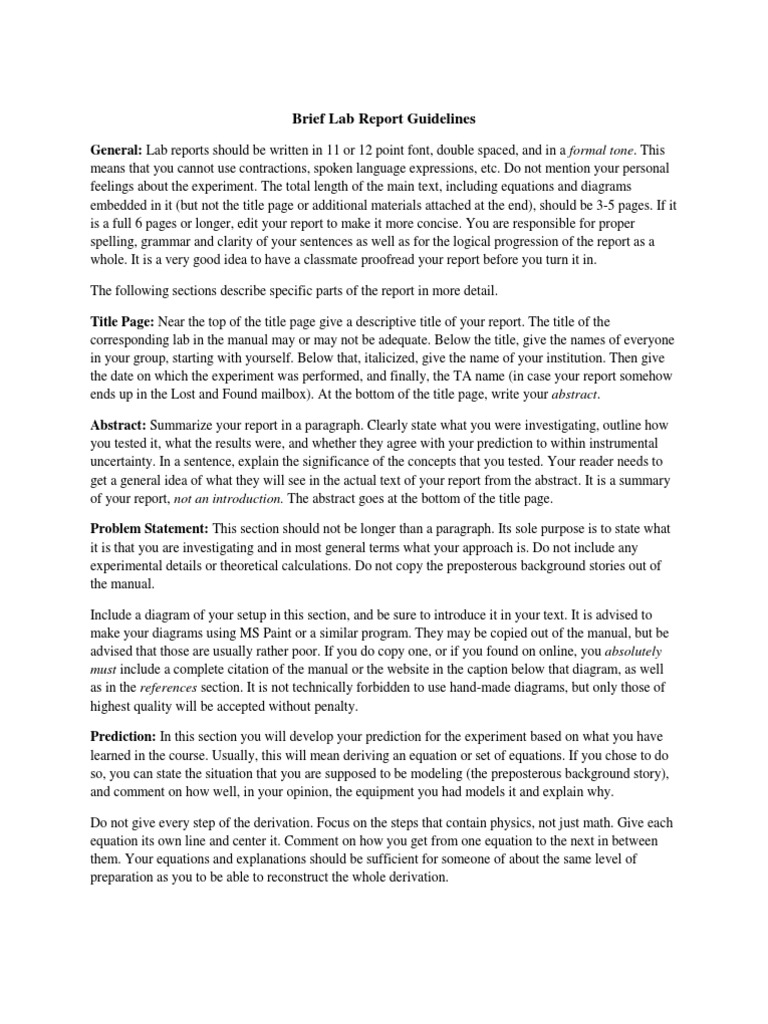 Brief Lab Report Guidelines

General: Lab reports should be written in 11 or 12 point font, double spaced, and in a formal tone. This means that you cannot use contractions, spoken language expressions, etc. Do not mention your personal feelings about the experiment. The total length of the main text, including equations and diagrams embedded in it (but not the title page or additional materials attached at the end), should be 3-5 pages. If it is a full 6 pages or longer, edit your report to make it more concise. You are responsible for proper spelling, grammar and clarity of your sentences as well as for the logical progression of the report as a whole. It is a very good idea to have a classmate proofread your report before you turn it in.

The following sections describe specific parts of the report in more detail.

Title Page: Near the top of the title page give a descriptive title of your report. The title of the corresponding lab in the manual may or may not be adequate. Below the title, give the names of everyone in your group, starting with yourself. Below that, italicized, give the name of your institution. Then give the date on which the experiment was performed, and finally, the TA name (in case your report somehow ends up in the Lost and Found mailbox). At the bottom of the title page, write your abstract.

Abstract: Summarize your report in a paragraph. Clearly state what you were investigating, outline how you tested it, what the results were, and whether they agree with your prediction to within instrumental uncertainty. In a sentence, explain the significance of the concepts that you tested. Your reader needs to get a general idea of what they will see in the actual text of your report from the abstract. It is a summary of your report, not an introduction. The abstract goes at the bottom of the title page.

Problem Statement: This section should not be longer than a paragraph. Its sole purpose is to state what it is that you are investigating and in most general terms what your approach is. Do not include any experimental details or theoretical calculations. Do not copy the preposterous background stories out of the manual.

Include a diagram of your setup in this section, and be sure to introduce it in your text. It is advised to make your diagrams using MS Paint or a similar program. They may be copied out of the manual, but be advised that those are usually rather poor. If you do copy one, or if you found on online, you absolutely must include a complete citation of the manual or the website in the caption below that diagram, as well as in the references section. It is not technically forbidden to use hand-made diagrams, but only those of highest quality will be accepted without penalty.

Prediction: In this section you will develop your prediction for the experiment based on what you have learned in the course. Usually, this will mean deriving an equation or set of equations. If you chose to do so, you can state the situation that you are supposed to be modeling (the preposterous background story), and comment on how well, in your opinion, the equipment you had models it and explain why.

Do not give every step of the derivation. Focus on the steps that contain physics, not just math. Give each equation its own line and center it. Comment on how you get from one equation to the next in between them. Your equations and explanations should be sufficient for someone of about the same level of preparation as you to be able to reconstruct the whole derivation.